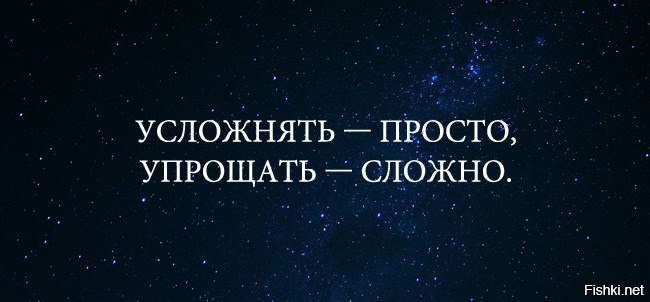 УСЛОЖНЯТЬ — ПРОСТО,
УПРОЩАТЬ — СЛОЖНО.

Fishki.net